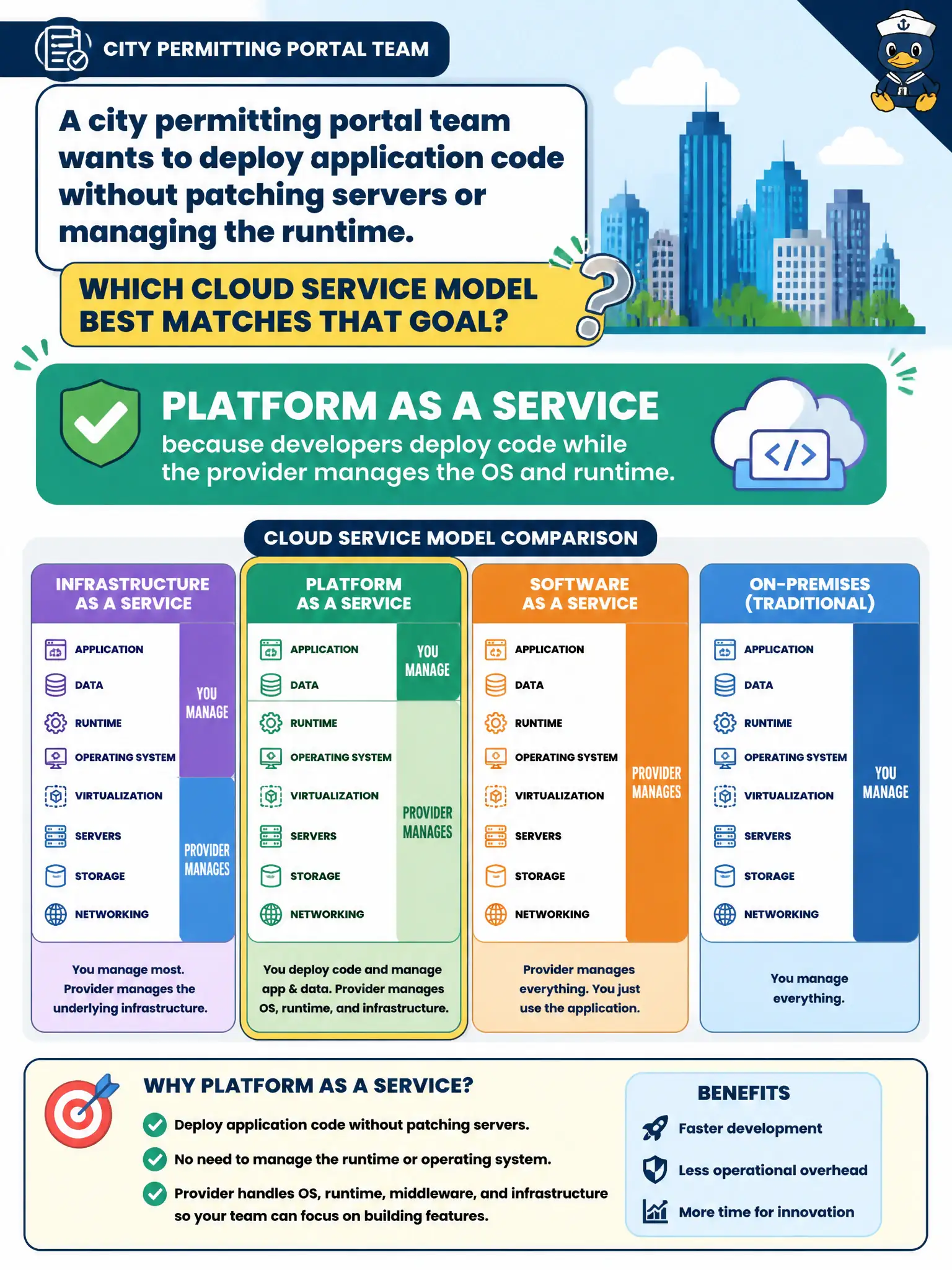 CITY PERMITTING PORTAL TEAM

A city permitting portal team wants to deploy application code without patching servers or managing the runtime.

WHICH CLOUD SERVICE MODEL BEST MATCHES THAT GOAL?

PLATFORM AS A SERVICE
because developers deploy code while the provider manages the OS and runtime.

</>

CLOUD SERVICE MODEL COMPARISON

INFRASTRUCTURE AS A SERVICE
APPLICATION
DATA
RUNTIME
OPERATING SYSTEM
VIRTUALIZATION
SERVERS
STORAGE
NETWORKING
YOU MANAGE
PROVIDER MANAGES
You manage most. Provider manages the underlying infrastructure.

PLATFORM AS A SERVICE
APPLICATION
DATA
RUNTIME
OPERATING SYSTEM
VIRTUALIZATION
SERVERS
STORAGE
NETWORKING
YOU MANAGE
PROVIDER MANAGES
You deploy code and manage app & data. Provider manages OS, runtime, and infrastructure.

SOFTWARE AS A SERVICE
APPLICATION
DATA
RUNTIME
OPERATING SYSTEM
VIRTUALIZATION
SERVERS
STORAGE
NETWORKING
PROVIDER MANAGES
Provider manages everything. You just use the application.

ON-PREMISES (TRADITIONAL)
APPLICATION
DATA
RUNTIME
OPERATING SYSTEM
VIRTUALIZATION
SERVERS
STORAGE
NETWORKING
YOU MANAGE
You manage everything.

WHY PLATFORM AS A SERVICE?
Deploy application code without patching servers.
No need to manage the runtime or operating system.
Provider handles OS, runtime, middleware, and infrastructure so your team can focus on building features.

BENEFITS
Faster development
Less operational overhead
More time for innovation